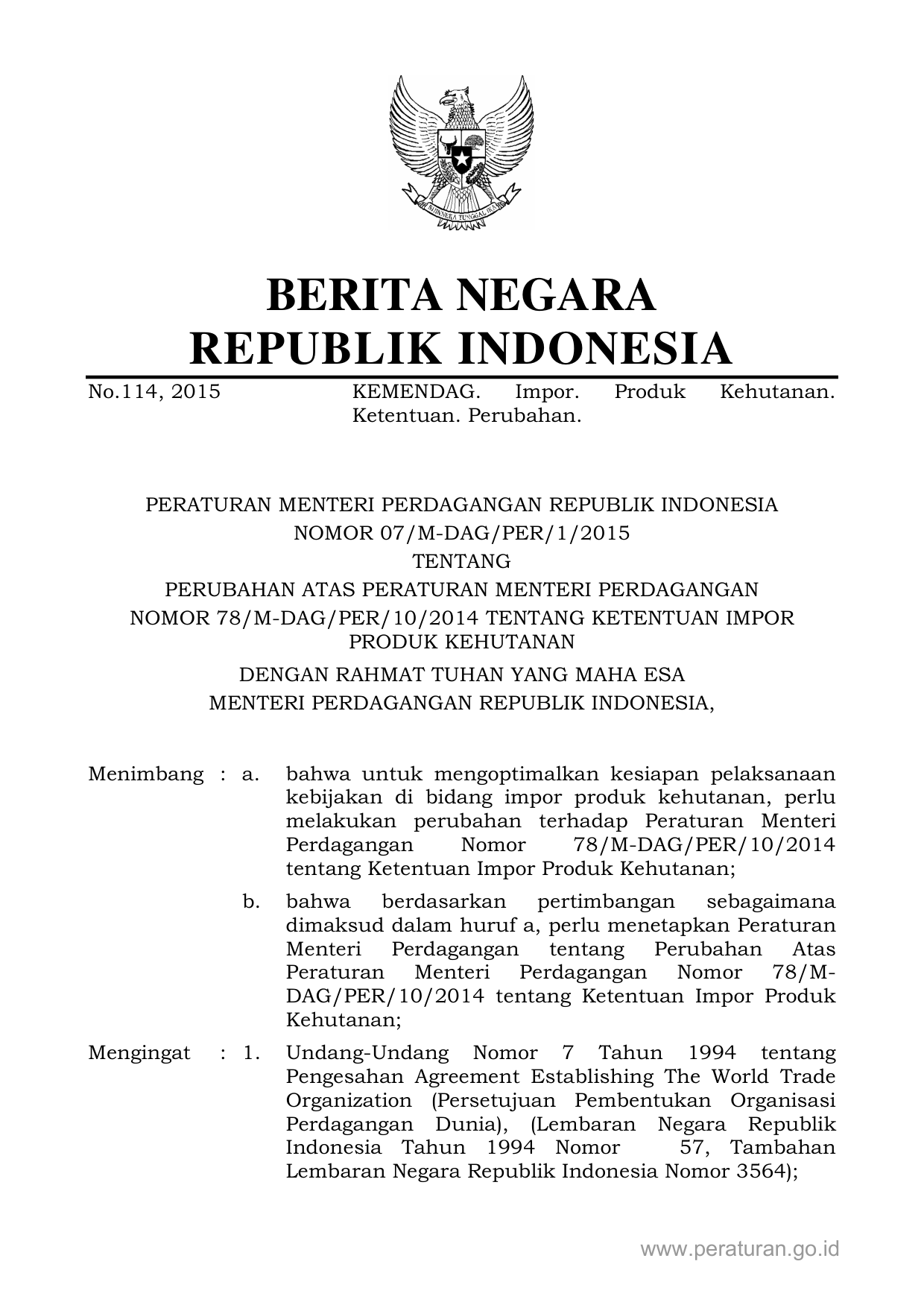 BHINNEKA TUNGGAL IKA

BERITA NEGARA
REPUBLIK INDONESIA

No.114, 2015

KEMENDAG. Impor. Produk Kehutanan. Ketentuan. Perubahan.

PERATURAN MENTERI PERDAGANGAN REPUBLIK INDONESIA
NOMOR 07/M-DAG/PER/1/2015
TENTANG
PERUBAHAN ATAS PERATURAN MENTERI PERDAGANGAN NOMOR 78/M-DAG/PER/10/2014 TENTANG KETENTUAN IMPOR PRODUK KEHUTANAN

DENGAN RAHMAT TUHAN YANG MAHA ESA
MENTERI PERDAGANGAN REPUBLIK INDONESIA,

Menimbang : a. bahwa untuk mengoptimalkan kesiapan pelaksanaan kebijakan di bidang impor produk kehutanan, perlu melakukan perubahan terhadap Peraturan Menteri Perdagangan Nomor 78/M-DAG/PER/10/2014 tentang Ketentuan Impor Produk Kehutanan;

b. bahwa berdasarkan pertimbangan sebagaimana dimaksud dalam huruf a, perlu menetapkan Peraturan Menteri Perdagangan tentang Perubahan Atas Peraturan Menteri Perdagangan Nomor 78/M-DAG/PER/10/2014 tentang Ketentuan Impor Produk Kehutanan;

Mengingat : 1. Undang-Undang Nomor 7 Tahun 1994 tentang Pengesahan Agreement Establishing The World Trade Organization (Persetujuan Pembentukan Organisasi Perdagangan Dunia), (Lembaran Negara Republik Indonesia Tahun 1994 Nomor 57, Tambahan Lembaran Negara Republik Indonesia Nomor 3564);

www.peraturan.go.id